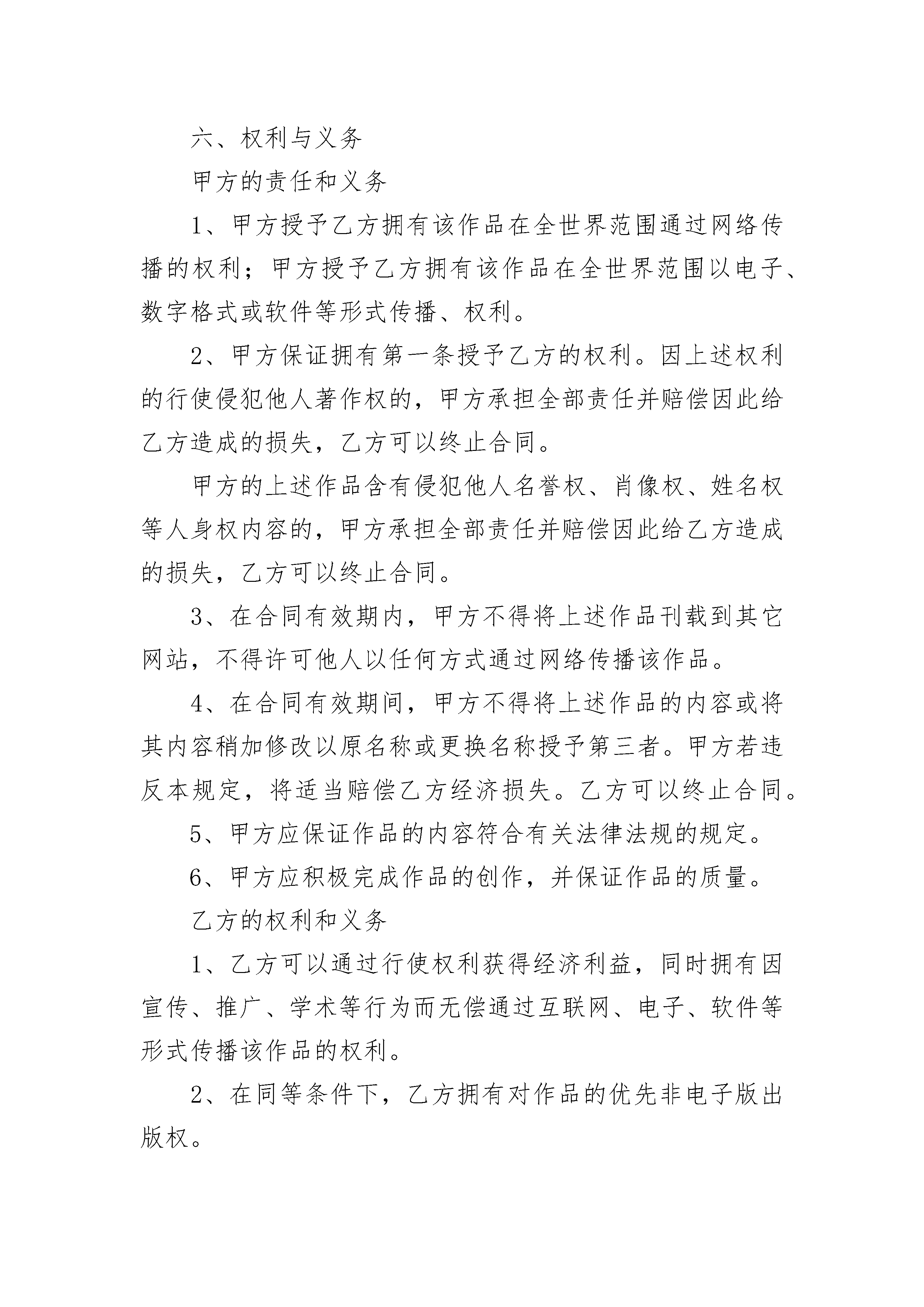 六、权利与义务

甲方的责任和义务

1、甲方授予乙方拥有该作品在全世界范围通过网络传播的权利；甲方授予乙方拥有该作品在全世界范围以电子、数字格式或软件等形式传播、权利。

2、甲方保证拥有第一条授予乙方的权利。因上述权利的行使侵犯他人著作权的，甲方承担全部责任并赔偿因此给乙方造成的损失，乙方可以终止合同。

甲方的上述作品含有侵犯他人名誉权、肖像权、姓名权等人身权内容的，甲方承担全部责任并赔偿因此给乙方造成的损失，乙方可以终止合同。

3、在合同有效期内，甲方不得将上述作品刊载到其它网站，不得许可他人以任何方式通过网络传播该作品。

4、在合同有效期间，甲方不得将上述作品的内容或将其内容稍加修改以原名称或更换名称授予第三者。甲方若违反本规定，将适当赔偿乙方经济损失。乙方可以终止合同。

5、甲方应保证作品的内容符合有关法律法规的规定。

6、甲方应积极完成作品的创作，并保证作品的质量。

乙方的权利和义务

1、乙方可以通过行使权利获得经济利益，同时拥有因宣传、推广、学术等行为而无偿通过互联网、电子、软件等形式传播该作品的权利。

2、在同等条件下，乙方拥有对作品的优先非电子版出版权。